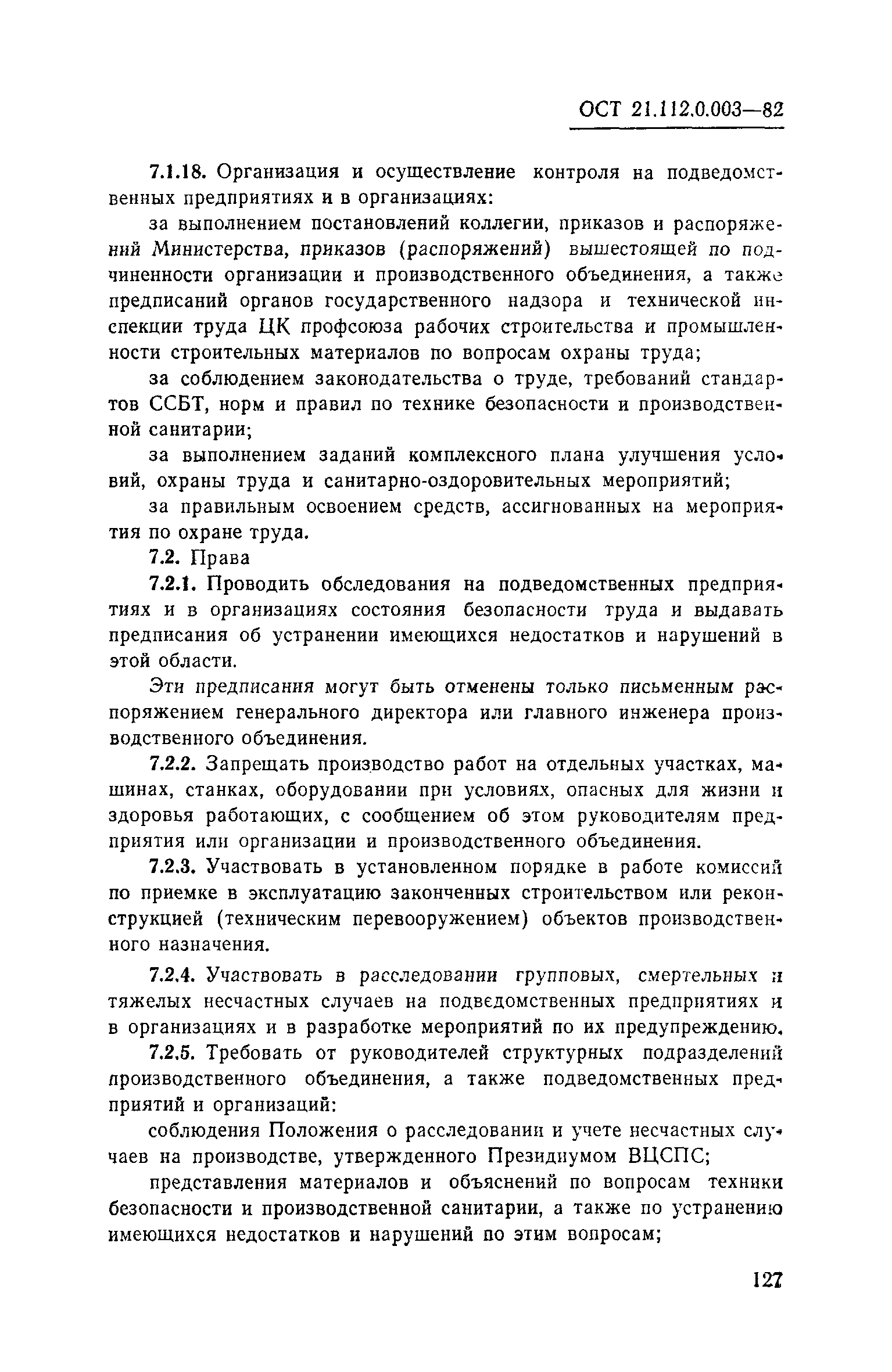 ОСТ 21.112.0.003—82

7.1.18. Организация и осуществление контроля на подведомственных предприятиях и в организациях:

за выполнением постановлений коллегии, приказов и распоряжений Министерства, приказов (распоряжений) вышестоящей по подчиненности организации и производственного объединения, а также предписаний органов государственного надзора и технической инспекции труда ЦК профсоюза рабочих строительства и промышленности строительных материалов по вопросам охраны труда;

за соблюдением законодательства о труде, требований стандартов ССБТ, норм и правил по технике безопасности и производственной санитарии;

за выполнением заданий комплексного плана улучшения условий, охраны труда и санитарно-оздоровительных мероприятий;

за правильным освоением средств, ассигнованных на мероприятия по охране труда.

7.2. Права

7.2.1. Проводить обследования на подведомственных предприятиях и в организациях состояния безопасности труда и выдавать предписания об устранении имеющихся недостатков и нарушений в этой области.

Эти предписания могут быть отменены только письменным распоряжением генерального директора или главного инженера производственного объединения.

7.2.2. Запрещать производство работ на отдельных участках, машинах, станках, оборудовании при условиях, опасных для жизни и здоровья работающих, с сообщением об этом руководителям предприятия или организации и производственного объединения.

7.2.3. Участвовать в установленном порядке в работе комиссий по приемке в эксплуатацию законченных строительством или реконструкцией (техническим перевооружением) объектов производственного назначения.

7.2.4. Участвовать в расследовании групповых, смертельных и тяжелых несчастных случаев на подведомственных предприятиях и в организациях и в разработке мероприятий по их предупреждению.

7.2.5. Требовать от руководителей структурных подразделений производственного объединения, а также подведомственных предприятий и организаций:

соблюдения Положения о расследовании и учете несчастных случаев на производстве, утвержденного Президиумом ВЦСПС;

представления материалов и объяснений по вопросам техники безопасности и производственной санитарии, а также по устранению имеющихся недостатков и нарушений по этим вопросам;

127